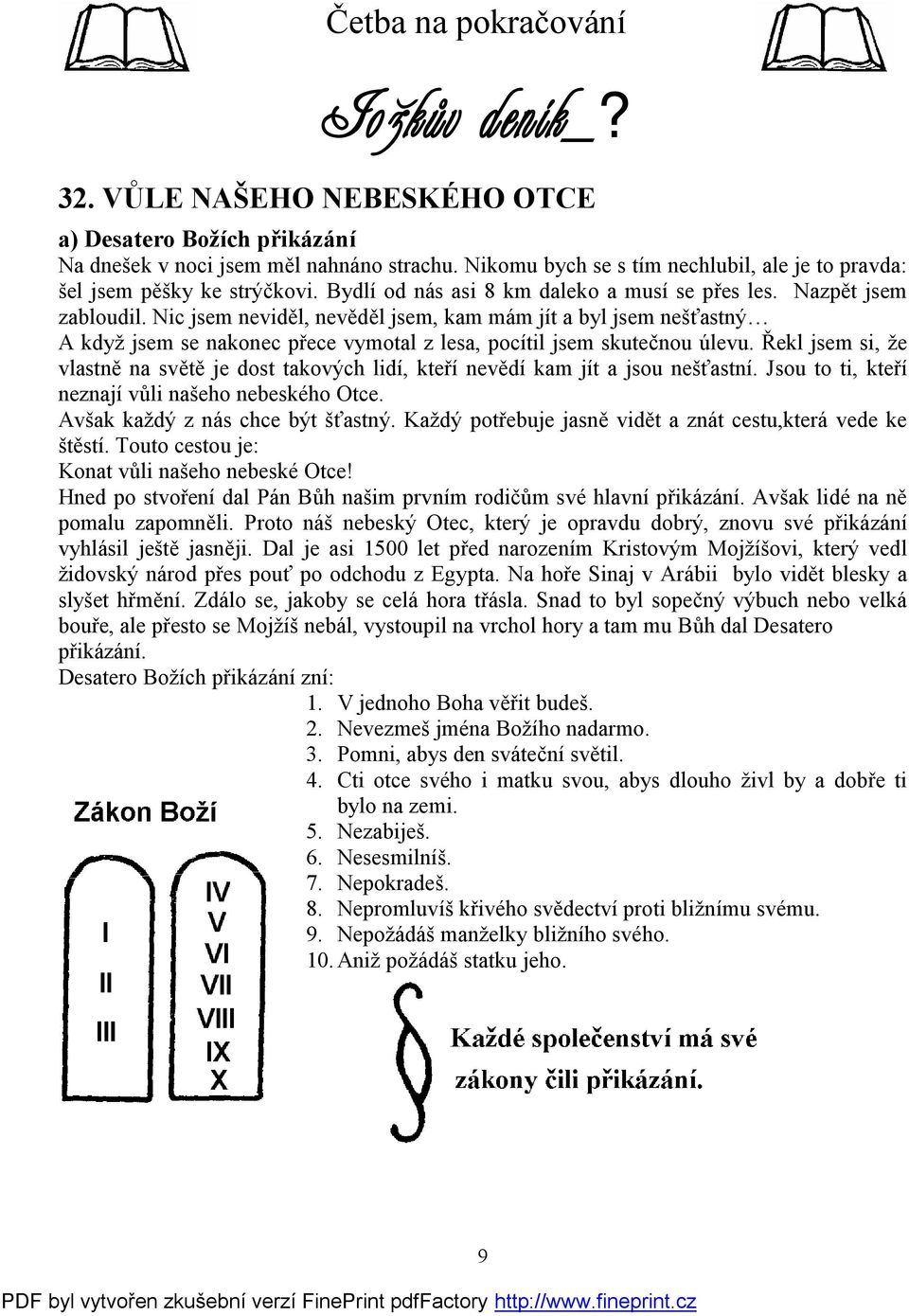 Četba na pokračování

Jožkův deník_?

32. VŮLE NAŠEHO NEBESKÉHO OTCE

a) Desatero Božích přikázání
Na dnešek v noci jsem měl nahnáno strachu. Nikomu bych se s tím nechlubil, ale je to pravda: šel jsem pěšky ke strýčkovi. Bydlí od nás asi 8 km daleko a musí se přes les. Nazpět jsem zabloudil. Nic jsem neviděl, nevěděl jsem, kam mám jít a byl jsem nešťastný…
A když jsem se nakonec přece vymotal z lesa, pocítil jsem skutečnou úlevu. Řekl jsem si, že vlastně na světě je dost takových lidí, kteří nevědí kam jít a jsou nešťastní. Jsou to ti, kteří neznají vůli našeho nebeského Otce.
Avšak každý z nás chce být šťastný. Každý potřebuje jasně vidět a znát cestu,která vede ke štěstí. Touto cestou je:
Konat vůli našeho nebeské Otce!
Hned po stvoření dal Pán Bůh našim prvním rodičům své hlavní přikázání. Avšak lidé na ně pomalu zapomněli. Proto náš nebeský Otec, který je opravdu dobrý, znovu své přikázání vyhlásil ještě jasněji. Dal je asi 1500 let před narozením Kristovým Mojžíšovi, který vedl židovský národ přes pouť po odchodu z Egypta. Na hoře Sinaj v Arábii bylo vidět blesky a slyšet hřmění. Zdálo se, jakoby se celá hora třásla. Snad to byl sopečný výbuch nebo velká bouře, ale přesto se Mojžíš nebál, vystoupil na vrchol hory a tam mu Bůh dal Desatero přikázání.
Desatero Božích přikázání zní:
1. V jednoho Boha věřit budeš.
2. Nevezmeš jména Božího nadarmo.
3. Pomni, abys den sváteční světil.
4. Cti otce svého i matku svou, abys dlouho živl by a dobře ti bylo na zemi.
5. Nezabiješ.
6. Nesesmilníš.
7. Nepokradeš.
8. Nepromluvíš křivého svědectví proti bližnímu svému.
9. Nepožádáš manželky bližního svého.
10. Aniž požádáš statku jeho.

Zákon Boží

I
II
III

IV
V
VI
VII
VIII
IX
X

Každé společenství má své zákony čili přikázání.

9

PDF byl vytvořen zkušební verzí FinePrint pdfFactory http://www.fineprint.cz